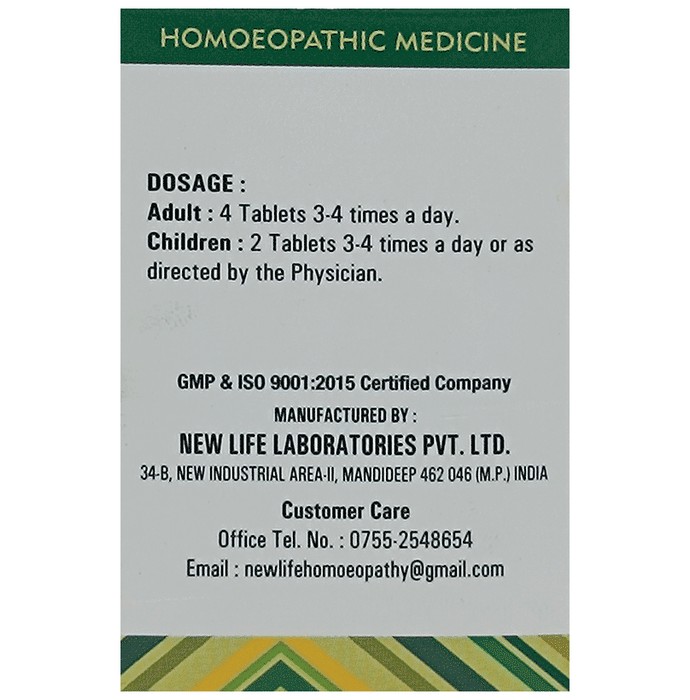 HOMOEOPATHIC MEDICINE

DOSAGE :
Adult : 4 Tablets 3-4 times a day.
Children : 2 Tablets 3-4 times a day or as directed by the Physician.

GMP & ISO 9001:2015 Certified Company
MANUFACTURED BY :
NEW LIFE LABORATORIES PVT. LTD.
34-B, NEW INDUSTRIAL AREA-II, MANDIDEEP 462 046 (M.P.) INDIA

Customer Care
Office Tel. No. : 0755-2548654
Email : newlifehomoeopathy@gmail.com